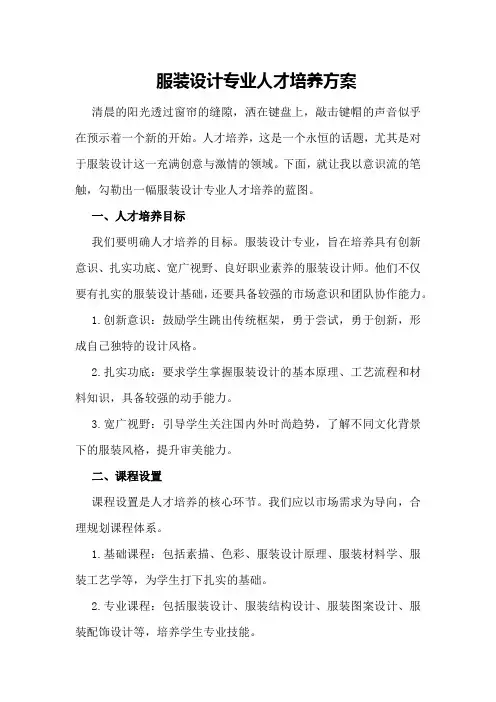 服装设计专业人才培养方案

清晨的阳光透过窗帘的缝隙，洒在键盘上，敲击键帽的声音似乎在预示着一个新的开始。人才培养，这是一个永恒的话题，尤其是对于服装设计这一充满创意与激情的领域。下面，就让我以意识流的笔触，勾勒出一幅服装设计专业人才培养的蓝图。

一、人才培养目标

我们要明确人才培养的目标。服装设计专业，旨在培养具有创新意识、扎实功底、宽广视野、良好职业素养的服装设计师。他们不仅要有扎实的服装设计基础，还要具备较强的市场意识和团队协作能力。

1.创新意识：鼓励学生跳出传统框架，勇于尝试，勇于创新，形成自己独特的设计风格。

2.扎实功底：要求学生掌握服装设计的基本原理、工艺流程和材料知识，具备较强的动手能力。

3.宽广视野：引导学生关注国内外时尚趋势，了解不同文化背景下的服装风格，提升审美能力。

二、课程设置

课程设置是人才培养的核心环节。我们应以市场需求为导向，合理规划课程体系。

1.基础课程：包括素描、色彩、服装设计原理、服装材料学、服装工艺学等，为学生打下扎实的基础。

2.专业课程：包括服装设计、服装结构设计、服装图案设计、服装配饰设计等，培养学生专业技能。